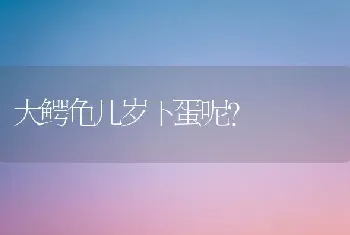 大鳄龟几岁下蛋呢?